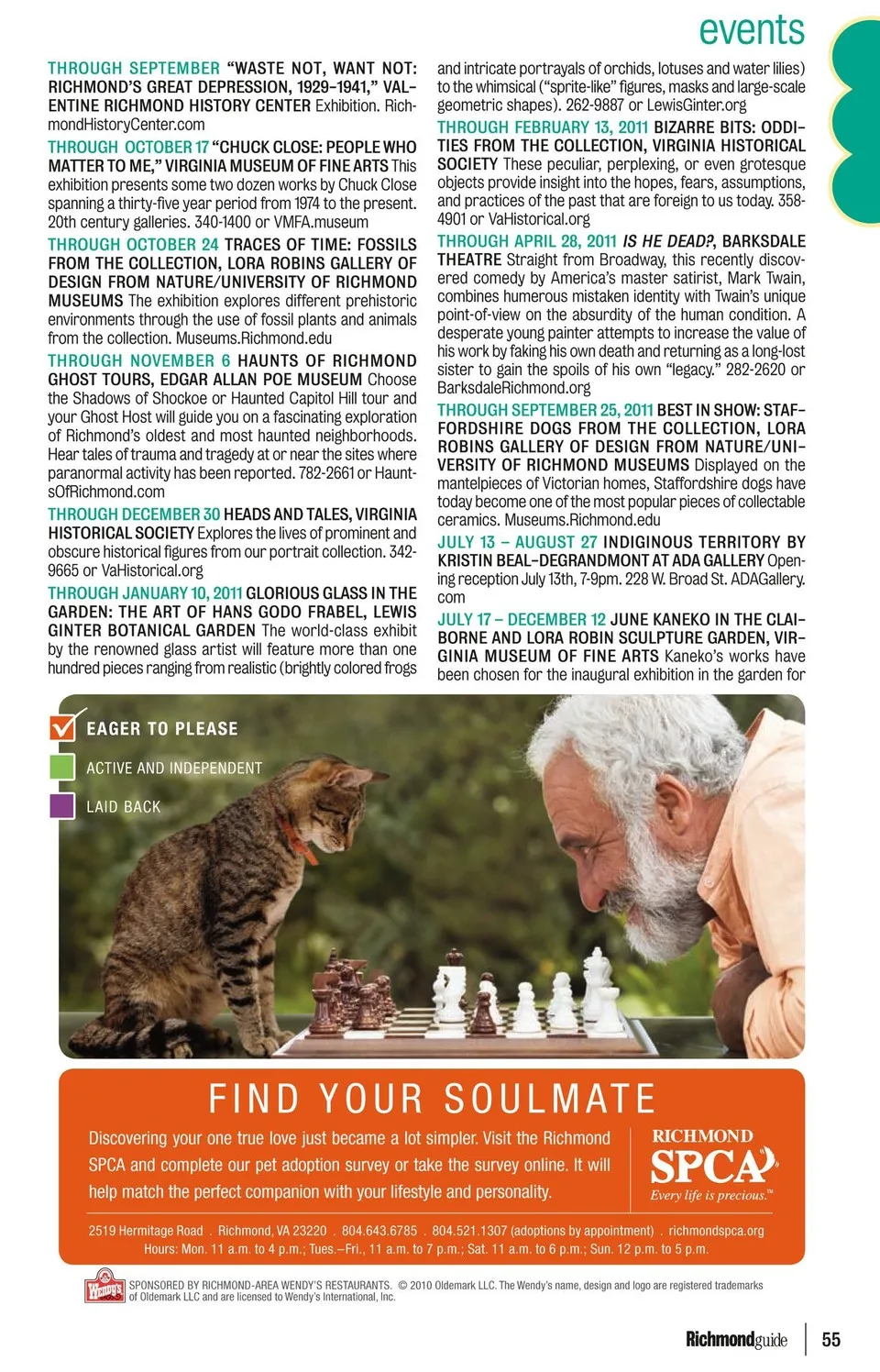 events

THROUGH SEPTEMBER "WASTE NOT, WANT NOT: RICHMOND'S GREAT DEPRESSION, 1929–1941," VALENTINE RICHMOND HISTORY CENTER Exhibition. RichmondHistoryCenter.com

THROUGH OCTOBER 17 "CHUCK CLOSE: PEOPLE WHO MATTER TO ME," VIRGINIA MUSEUM OF FINE ARTS This exhibition presents some two dozen works by Chuck Close spanning a thirty-five year period from 1974 to the present. 20th century galleries. 340-1400 or VMFA.museum

THROUGH OCTOBER 24 TRACES OF TIME: FOSSILS FROM THE COLLECTION, LORA ROBINS GALLERY OF DESIGN FROM NATURE/UNIVERSITY OF RICHMOND MUSEUMS The exhibition explores different prehistoric environments through the use of fossil plants and animals from the collection. Museums.Richmond.edu

THROUGH NOVEMBER 6 HAUNTS OF RICHMOND GHOST TOURS, EDGAR ALLAN POE MUSEUM Choose the Shadows of Shockoe or Haunted Capitol Hill tour and your Ghost Host will guide you on a fascinating exploration of Richmond's oldest and most haunted neighborhoods. Hear tales of trauma and tragedy at or near the sites where paranormal activity has been reported. 782-2661 or HauntsOfRichmond.com

THROUGH DECEMBER 30 HEADS AND TALES, VIRGINIA HISTORICAL SOCIETY Explores the lives of prominent and obscure historical figures from our portrait collection. 342-9665 or VaHistorical.org

THROUGH JANUARY 10, 2011 GLORIOUS GLASS IN THE GARDEN: THE ART OF HANS GODO FRABEL, LEWIS GINTER BOTANICAL GARDEN The world-class exhibit by the renowned glass artist will feature more than one hundred pieces ranging from realistic (brightly colored frogs and intricate portrayals of orchids, lotuses and water lilies) to the whimsical ("sprite-like" figures, masks and large-scale geometric shapes). 262-9887 or LewisGinter.org

THROUGH FEBRUARY 13, 2011 BIZARRE BITS: ODDITIES FROM THE COLLECTION, VIRGINIA HISTORICAL SOCIETY These peculiar, perplexing, or even grotesque objects provide insight into the hopes, fears, assumptions, and practices of the past that are foreign to us today. 358-4901 or VaHistorical.org

THROUGH APRIL 28, 2011 IS HE DEAD?, BARKSDALE THEATRE Straight from Broadway, this recently discovered comedy by America's master satirist, Mark Twain, combines humerous mistaken identity with Twain's unique point-of-view on the absurdity of the human condition. A desperate young painter attempts to increase the value of his work by faking his own death and returning as a long-lost sister to gain the spoils of his own "legacy." 282-2620 or BarksdaleRichmond.org

THROUGH SEPTEMBER 25, 2011 BEST IN SHOW: STAFFORDSHIRE DOGS FROM THE COLLECTION, LORA ROBINS GALLERY OF DESIGN FROM NATURE/UNIVERSITY OF RICHMOND MUSEUMS Displayed on the mantelpieces of Victorian homes, Staffordshire dogs have today become one of the most popular pieces of collectable ceramics. Museums.Richmond.edu

JULY 13 – AUGUST 27 INDIGINOUS TERRITORY BY KRISTIN BEAL-DEGRANDMONT AT ADA GALLERY Opening reception July 13th, 7-9pm. 228 W. Broad St. ADAGallery.com

JULY 17 – DECEMBER 12 JUNE KANEKO IN THE CLAIBORNE AND LORA ROBIN SCULPTURE GARDEN, VIRGINIA MUSEUM OF FINE ARTS Kaneko's works have been chosen for the inaugural exhibition in the garden for

EAGER TO PLEASE
ACTIVE AND INDEPENDENT
LAID BACK

FIND YOUR SOULMATE

Discovering your one true love just became a lot simpler. Visit the Richmond SPCA and complete our pet adoption survey or take the survey online. It will help match the perfect companion with your lifestyle and personality.

RICHMOND SPCA Every life is precious.™

2519 Hermitage Road . Richmond, VA 23220 . 804.643.6785 . 804.521.1307 (adoptions by appointment) . richmondspca.org
Hours: Mon. 11 a.m. to 4 p.m.; Tues.–Fri., 11 a.m. to 7 p.m.; Sat. 11 a.m. to 6 p.m.; Sun. 12 p.m. to 5 p.m.

Wendy's SPONSORED BY RICHMOND-AREA WENDY'S RESTAURANTS. © 2010 Oldemark LLC. The Wendy's name, design and logo are registered trademarks of Oldemark LLC and are licensed to Wendy's International, Inc.

Richmondguide 55